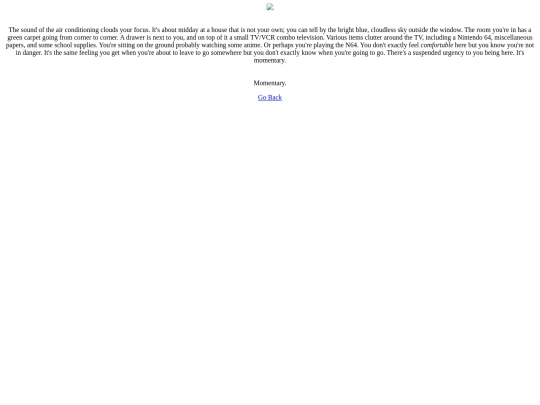 The sound of the air conditioning clouds your focus. It's about midday at a house that is not your own; you can tell by the bright blue, cloudless sky outside the window. The room you're in has a green carpet going from corner to corner. A drawer is next to you, and on top of it a small TV/VCR combo television. Various items clutter around the TV, including a Nintendo 64, miscellaneous papers, and some school supplies. You're sitting on the ground probably watching some anime. Or perhaps you're playing the N64. You don't exactly feel comfortable here but you know you're not in danger. It's the same feeling you get when you're about to leave to go somewhere but you don't exactly know when you're going to go. There's a suspended urgency to you being here. It's momentary.

Momentary.

Go Back